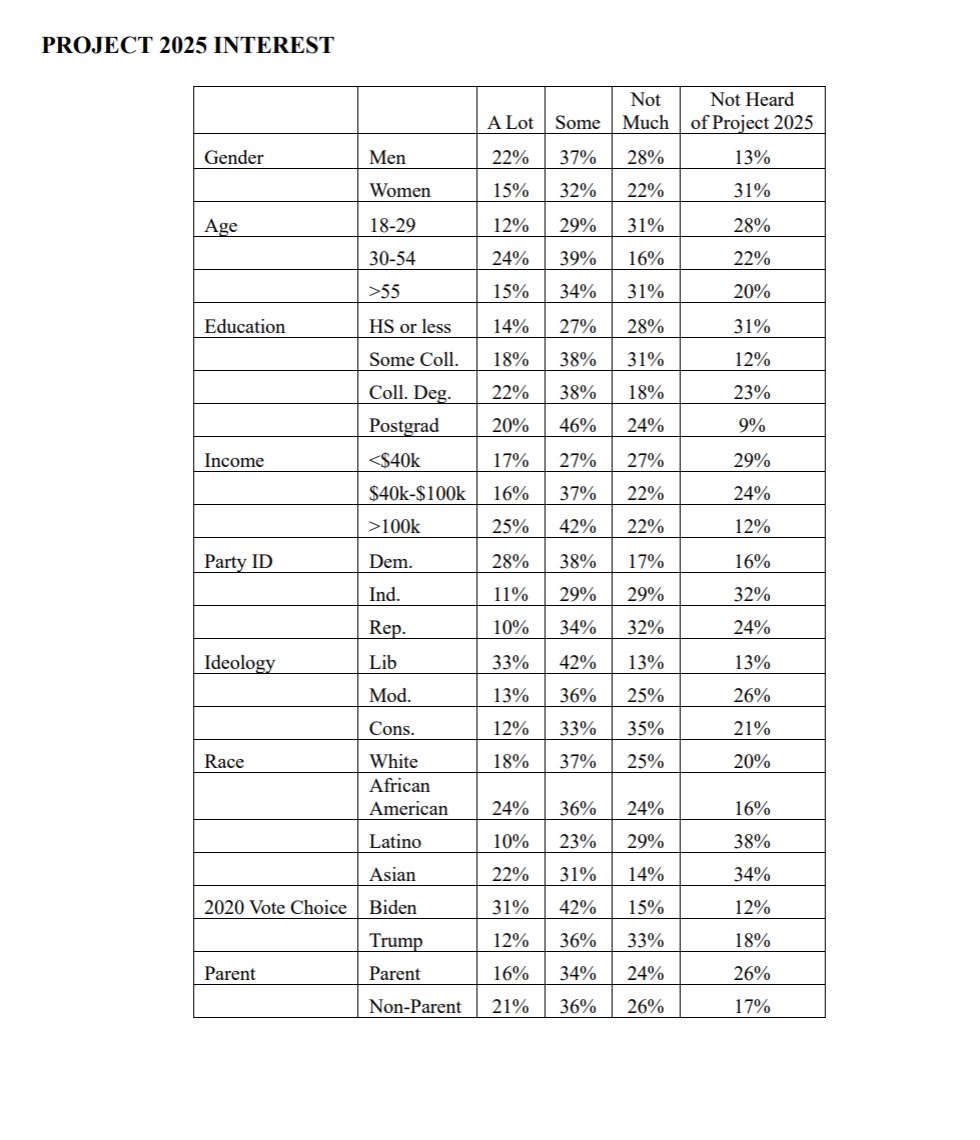 PROJECT 2025 INTEREST

| | | A Lot | Some | Not Much | Not Heard of Project 2025 |
|---|---|---|---|---|---|
| Gender | Men | 22% | 37% | 28% | 13% |
| | Women | 15% | 32% | 22% | 31% |
| Age | 18-29 | 12% | 29% | 31% | 28% |
| | 30-54 | 24% | 39% | 16% | 22% |
| | >55 | 15% | 34% | 31% | 20% |
| Education | HS or less | 14% | 27% | 28% | 31% |
| | Some Coll. | 18% | 38% | 31% | 12% |
| | Coll. Deg. | 22% | 38% | 18% | 23% |
| | Postgrad | 20% | 46% | 24% | 9% |
| Income | <$40k | 17% | 27% | 27% | 29% |
| | $40k-$100k | 16% | 37% | 22% | 24% |
| | >100k | 25% | 42% | 22% | 12% |
| Party ID | Dem. | 28% | 38% | 17% | 16% |
| | Ind. | 11% | 29% | 29% | 32% |
| | Rep. | 10% | 34% | 32% | 24% |
| Ideology | Lib | 33% | 42% | 13% | 13% |
| | Mod. | 13% | 36% | 25% | 26% |
| | Cons. | 12% | 33% | 35% | 21% |
| Race | White | 18% | 37% | 25% | 20% |
| | African American | 24% | 36% | 24% | 16% |
| | Latino | 10% | 23% | 29% | 38% |
| | Asian | 22% | 31% | 14% | 34% |
| 2020 Vote Choice | Biden | 31% | 42% | 15% | 12% |
| | Trump | 12% | 36% | 33% | 18% |
| Parent | Parent | 16% | 34% | 24% | 26% |
| | Non-Parent | 21% | 36% | 26% | 17% |